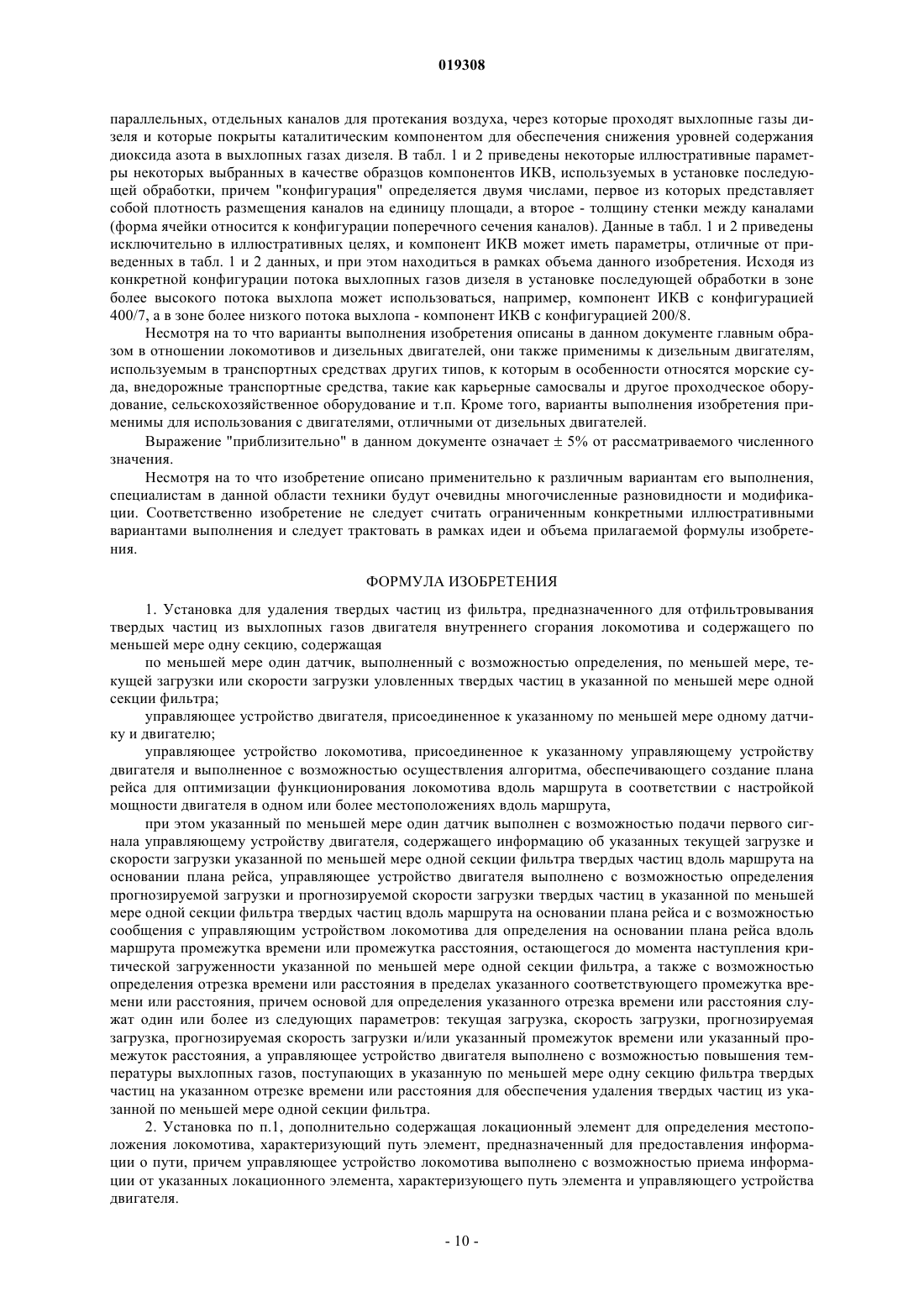 019308

параллельных, отдельных каналов для протекания воздуха, через которые проходят выхлопные газы дизеля и которые покрыты каталитическим компонентом для обеспечения снижения уровней содержания диоксида азота в выхлопных газах дизеля. В табл. 1 и 2 приведены некоторые иллюстративные параметры некоторых выбранных в качестве образцов компонентов ИКВ, используемых в установке последующей обработки, причем "конфигурация" определяется двумя числами, первое из которых представляет собой плотность размещения каналов на единицу площади, а второе - толщину стенки между каналами (форма ячейки относится к конфигурации поперечного сечения каналов). Данные в табл. 1 и 2 приведены исключительно в иллюстративных целях, и компонент ИКВ может иметь параметры, отличные от приведенных в табл. 1 и 2 данных, и при этом находиться в рамках объема данного изобретения. Исходя из конкретной конфигурации потока выхлопных газов дизеля в установке последующей обработки в зоне более высокого потока выхлопа может использоваться, например, компонент ИКВ с конфигурацией 400/7, а в зоне более низкого потока выхлопа - компонент ИКВ с конфигурацией 200/8.

Несмотря на то что варианты выполнения изобретения описаны в данном документе главным образом в отношении локомотивов и дизельных двигателей, они также применимы к дизельным двигателям, используемым в транспортных средствах других типов, к которым в особенности относятся морские суда, внедорожные транспортные средства, такие как карьерные самосвалы и другое проходческое оборудование, сельскохозяйственное оборудование и т.п. Кроме того, варианты выполнения изобретения применимы для использования с двигателями, отличными от дизельных двигателей.

Выражение "приблизительно" в данном документе означает ± 5% от рассматриваемого численного значения.

Несмотря на то что изобретение описано применительно к различным вариантам его выполнения, специалистам в данной области техники будут очевидны многочисленные разновидности и модификации. Соответственно изобретение не следует считать ограниченным конкретными иллюстративными вариантами выполнения и следует трактовать в рамках идеи и объема прилагаемой формулы изобретения.

ФОРМУЛА ИЗОБРЕТЕНИЯ

1. Установка для удаления твердых частиц из фильтра, предназначенного для отфильтровывания твердых частиц из выхлопных газов двигателя внутреннего сгорания локомотива и содержащего по меньшей мере одну секцию, содержащая

по меньшей мере один датчик, выполненный с возможностью определения, по меньшей мере, текущей загрузки или скорости загрузки уловленных твердых частиц в указанной по меньшей мере одной секции фильтра;

управляющее устройство двигателя, присоединенное к указанному по меньшей мере одному датчику и двигателю;

управляющее устройство локомотива, присоединенное к указанному управляющему устройству двигателя и выполненное с возможностью осуществления алгоритма, обеспечивающего создание плана рейса для оптимизации функционирования локомотива вдоль маршрута в соответствии с настройкой мощности двигателя в одном или более местоположениях вдоль маршрута,

при этом указанный по меньшей мере один датчик выполнен с возможностью подачи первого сигнала управляющему устройству двигателя, содержащего информацию об указанных текущей загрузке и скорости загрузки указанной по меньшей мере одной секции фильтра твердых частиц вдоль маршрута на основании плана рейса, управляющее устройство двигателя выполнено с возможностью определения прогнозируемой загрузки и прогнозируемой скорости загрузки твердых частиц в указанной по меньшей мере одной секции фильтра твердых частиц вдоль маршрута на основании плана рейса и с возможностью сообщения с управляющим устройством локомотива для определения на основании плана рейса вдоль маршрута промежутка времени или промежутка расстояния, остающегося до момента наступления критической загруженности указанной по меньшей мере одной секции фильтра, а также с возможностью определения отрезка времени или расстояния в пределах указанного соответствующего промежутка времени или расстояния, причем основой для определения указанного отрезка времени или расстояния служат один или более из следующих параметров: текущая загрузка, скорость загрузки, прогнозируемая загрузка, прогнозируемая скорость загрузки и/или указанный промежуток времени или указанный промежуток расстояния, а управляющее устройство двигателя выполнено с возможностью повышения температуры выхлопных газов, поступающих в указанную по меньшей мере одну секцию фильтра твердых частиц на указанном отрезке времени или расстояния для обеспечения удаления твердых частиц из указанной по меньшей мере одной секции фильтра.

2. Установка по п.1, дополнительно содержащая локационный элемент для определения местоположения локомотива, характеризующий путь элемент, предназначенный для предоставления информации о пути, причем управляющее устройство локомотива выполнено с возможностью приема информации от указанных локационного элемента, характеризующего путь элемента и управляющего устройства двигателя.

- 10 -